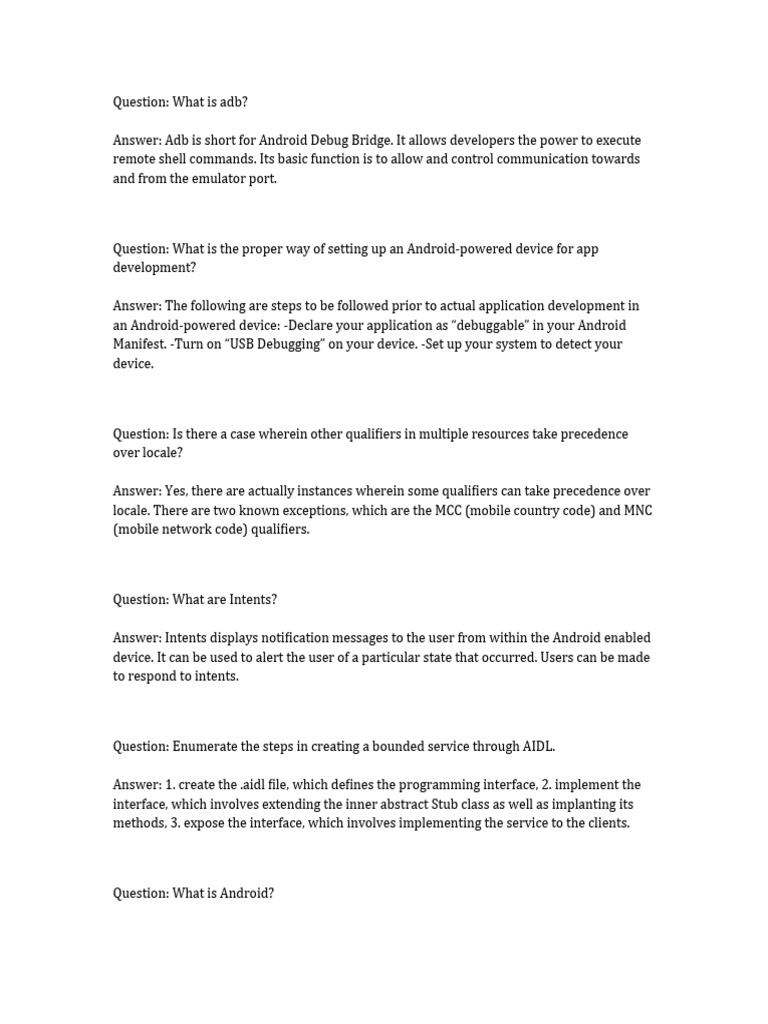 Question: What is adb?

Answer: Adb is short for Android Debug Bridge. It allows developers the power to execute remote shell commands. Its basic function is to allow and control communication towards and from the emulator port.

Question: What is the proper way of setting up an Android-powered device for app development?

Answer: The following are steps to be followed prior to actual application development in an Android-powered device: -Declare your application as “debuggable” in your Android Manifest. -Turn on “USB Debugging” on your device. -Set up your system to detect your device.

Question: Is there a case wherein other qualifiers in multiple resources take precedence over locale?

Answer: Yes, there are actually instances wherein some qualifiers can take precedence over locale. There are two known exceptions, which are the MCC (mobile country code) and MNC (mobile network code) qualifiers.

Question: What are Intents?

Answer: Intents displays notification messages to the user from within the Android enabled device. It can be used to alert the user of a particular state that occurred. Users can be made to respond to intents.

Question: Enumerate the steps in creating a bounded service through AIDL.

Answer: 1. create the .aidl file, which defines the programming interface, 2. implement the interface, which involves extending the inner abstract Stub class as well as implanting its methods, 3. expose the interface, which involves implementing the service to the clients.

Question: What is Android?